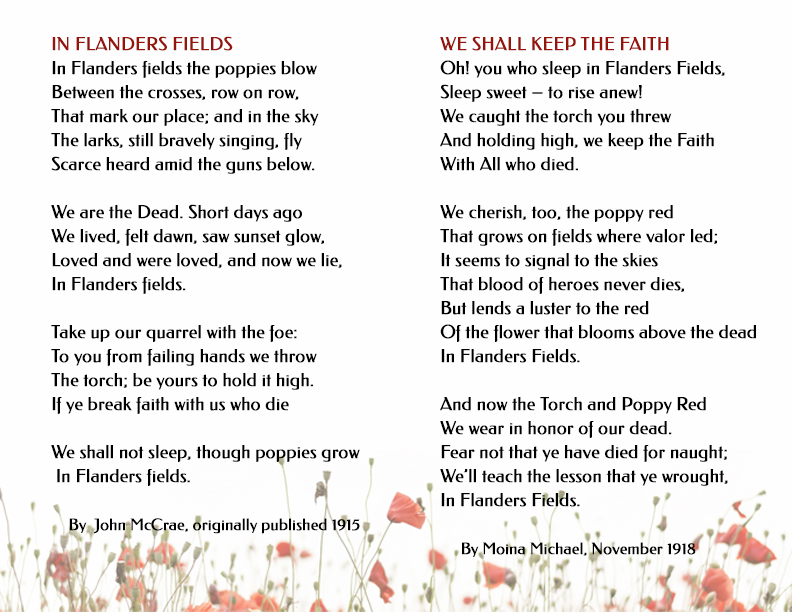 IN FLANDERS FIELDS

In Flanders fields the poppies blow
Between the crosses, row on row,
That mark our place; and in the sky
The larks, still bravely singing, fly
Scarce heard amid the guns below.

We are the Dead. Short days ago
We lived, felt dawn, saw sunset glow,
Loved and were loved, and now we lie,
In Flanders fields.

Take up our quarrel with the foe:
To you from failing hands we throw
The torch; be yours to hold it high.
If ye break faith with us who die

We shall not sleep, though poppies grow
In Flanders fields.

By John McCrae, originally published 1915

WE SHALL KEEP THE FAITH

Oh! you who sleep in Flanders Fields,
Sleep sweet – to rise anew!
We caught the torch you threw
And holding high, we keep the Faith
With All who died.

We cherish, too, the poppy red
That grows on fields where valor led;
It seems to signal to the skies
That blood of heroes never dies,
But lends a luster to the red
Of the flower that blooms above the dead
In Flanders Fields.

And now the Torch and Poppy Red
We wear in honor of our dead.
Fear not that ye have died for naught;
We'll teach the lesson that ye wrought,
In Flanders Fields.

By Moina Michael, November 1918